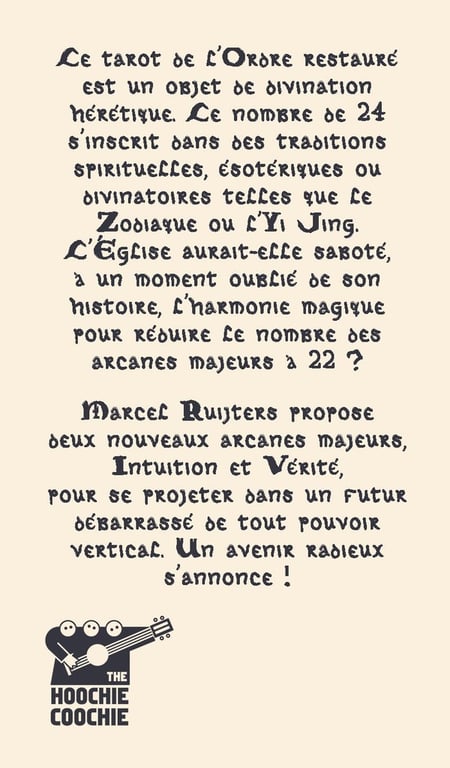 Le tarot de l'Ordre restauré est un objet de divination hérétique. Le nombre de 24 s'inscrit dans des traditions spirituelles, ésotériques ou divinatoires telles que le Zodiaque ou l'Yi Jing. L'Église aurait-elle saboté, à un moment oublié de son histoire, l'harmonie magique pour réduire le nombre des arcanes majeurs à 22 ?

Marcel Ruijters propose deux nouveaux arcanes majeurs, Intuition et Vérité, pour se projeter dans un futur débarrassé de tout pouvoir vertical. Un avenir radieux s'annonce !

THE
HOOCHIE
COOCHIE